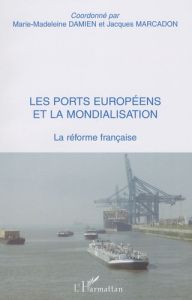 Coordonné par
Marie-Madeleine DAMIEN et Jacques MARCADON

LES PORTS EUROPÉENS
ET LA MONDIALISATION

La réforme française

L'Harmattan